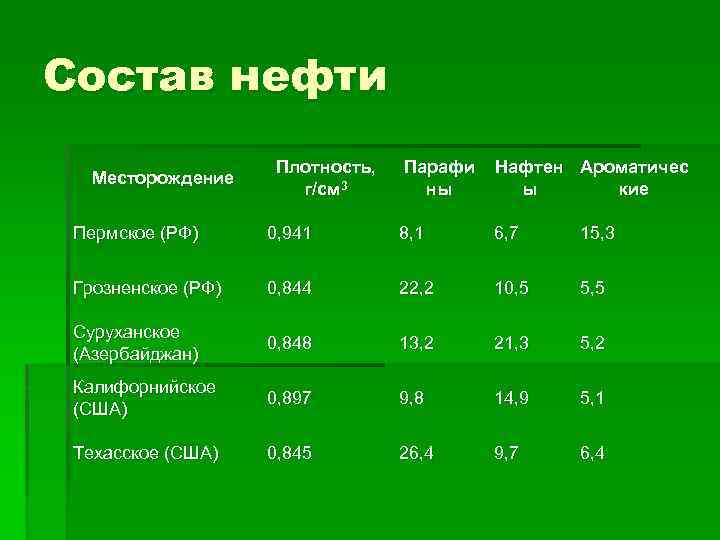 Состав нефти

| Месторождение | Плотность, г/см$^3$ | Парафины | Нафтены | Ароматические |
|---|---|---|---|---|
| Пермское (РФ) | 0,941 | 8,1 | 6,7 | 15,3 |
| Грозненское (РФ) | 0,844 | 22,2 | 10,5 | 5,5 |
| Суруханское (Азербайджан) | 0,848 | 13,2 | 21,3 | 5,2 |
| Калифорнийское (США) | 0,897 | 9,8 | 14,9 | 5,1 |
| Техасское (США) | 0,845 | 26,4 | 9,7 | 6,4 |